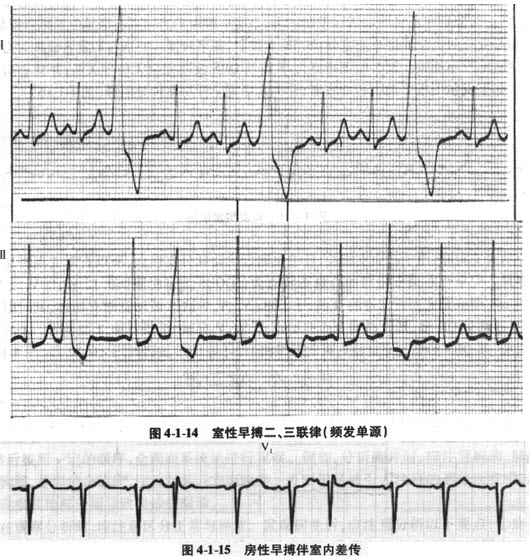 I

II

图4-1-14 室性早搏二、三联律(频发单源)

$V_1$

图4-1-15 房性早搏伴室内差传